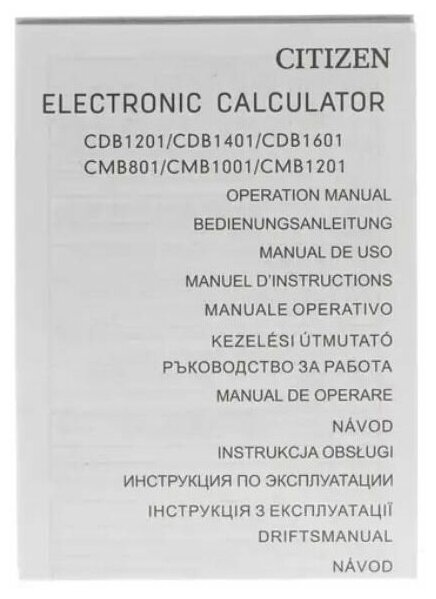 CITIZEN

ELECTRONIC CALCULATOR

CDB1201/CDB1401/CDB1601
CMB801/CMB1001/CMB1201

OPERATION MANUAL
BEDIENUNGSANLEITUNG
MANUAL DE USO
MANUEL D'INSTRUCTIONS
MANUALE OPERATIVO
KEZELÉSI ÚTMUTATÓ
РЪКОВОДСТВО ЗА РАБОТА
MANUAL DE OPERARE
NÁVOD
INSTRUKCJA OBSŁUGI
ИНСТРУКЦИЯ ПО ЭКСПЛУАТАЦИИ
ІНСТРУКЦІЯ З ЕКСПЛУАТАЦІЇ
DRIFTSMANUAL
NÁVOD